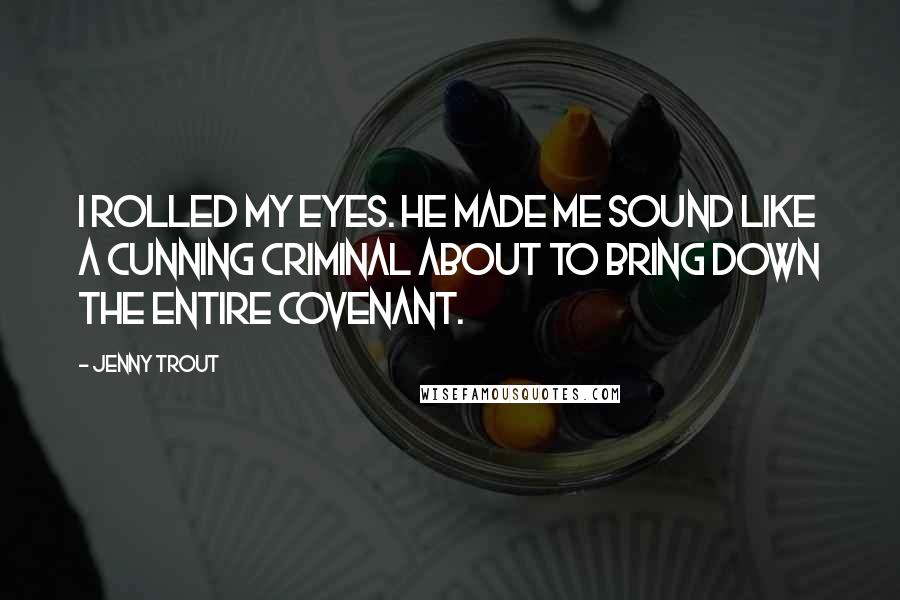 I ROLLED MY EYES. HE MADE ME SOUND LIKE A CUNNING CRIMINAL ABOUT TO BRING DOWN THE ENTIRE COVENANT.

- JENNY TROUT

WISEFAMOUSQUOTES.COM